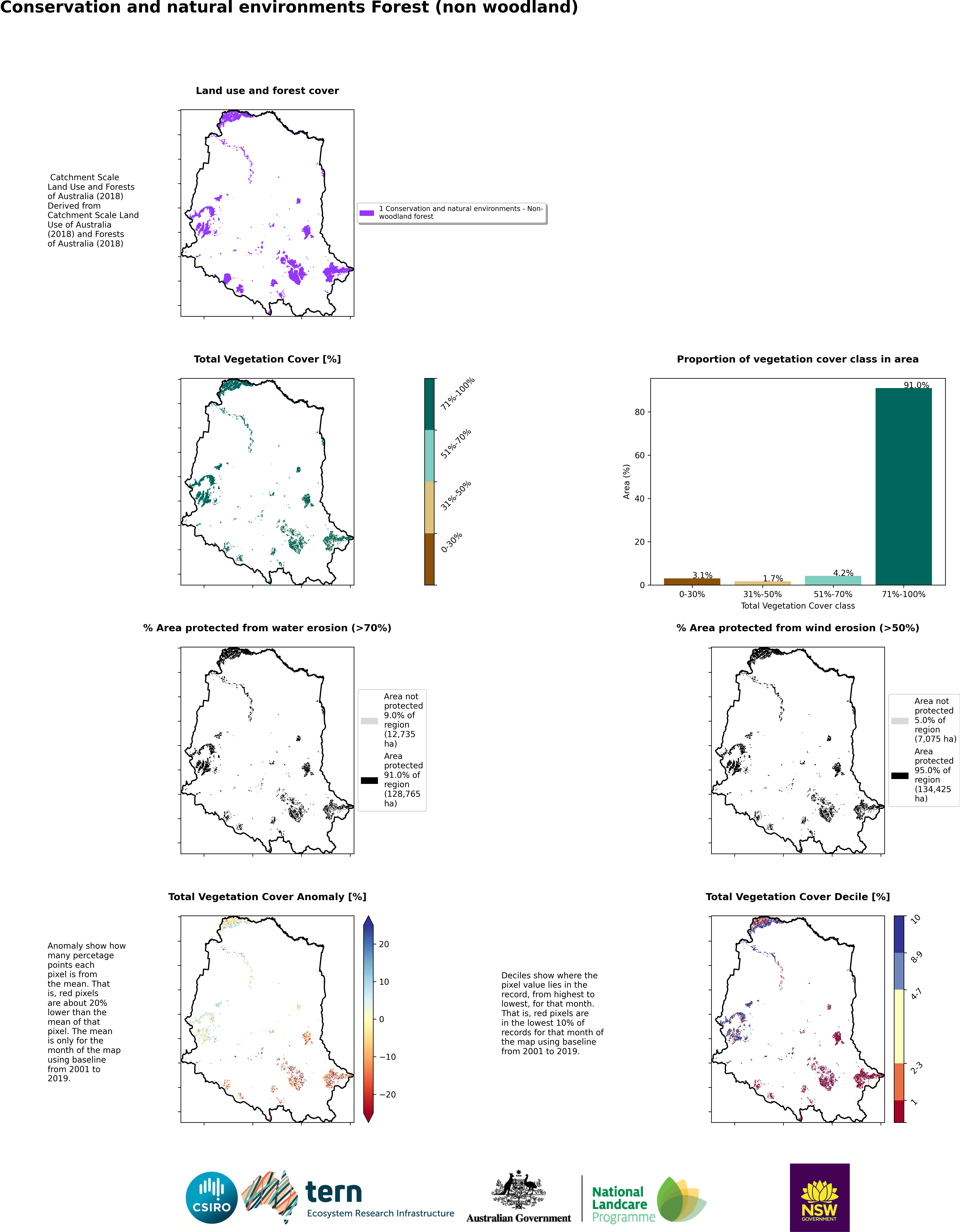 Conservation and natural environments Forest (non woodland)

Land use and forest cover

Catchment Scale Land Use and Forests of Australia (2018) Derived from Catchment Scale Land Use of Australia (2018) and Forests of Australia (2018)

1 Conservation and natural environments - Non-woodland forest

Total Vegetation Cover [%]

71%-100%
51%-70%
31%-50%
0-30%

Proportion of vegetation cover class in area

Area (%)

80
60
40
20
0

3.1%
1.7%
4.2%
91.0%

0-30%
31%-50%
51%-70%
71%-100%

Total Vegetation Cover class

% Area protected from water erosion (>70%)

Area not protected 9.0% of region (12,735 ha)

Area protected 91.0% of region (128,765 ha)

% Area protected from wind erosion (>50%)

Area not protected 5.0% of region (7,075 ha)

Area protected 95.0% of region (134,425 ha)

Total Vegetation Cover Anomaly [%]

Anomaly show how many percetage points each pixel is from the mean. That is, red pixels are about 20% lower than the mean of that pixel. The mean is only for the month of the map using baseline from 2001 to 2019.

20
10
0
−10
−20

Total Vegetation Cover Decile [%]

Deciles show where the pixel value lies in the record, from highest to lowest, for that month. That is, red pixels are in the lowest 10% of records for that month of the map using baseline from 2001 to 2019.

10
8-9
4-7
2-3
1

CSIRO

tern
Ecosystem Research Infrastructure

Australian Government

National Landcare Programme

NSW GOVERNMENT